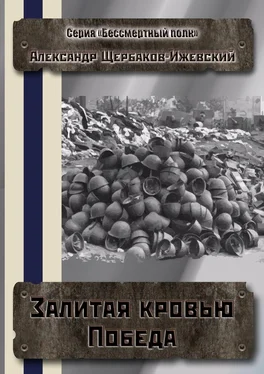 Серия «Бессмертный полк»
Александр Щербаков-Ижевский

Залитая кровью
Победа